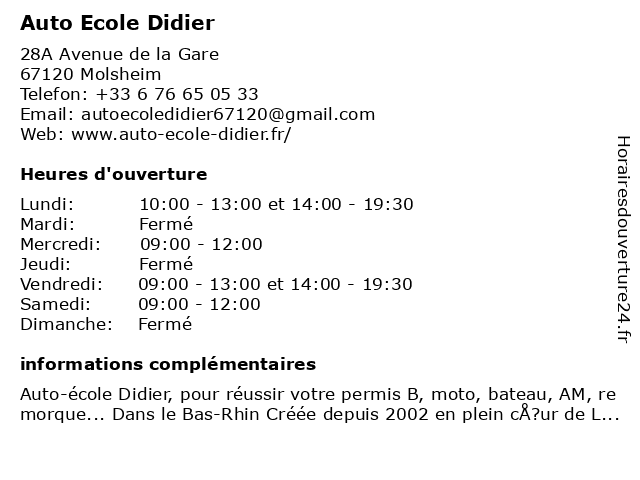 Auto Ecole Didier

28A Avenue de la Gare
67120 Molsheim
Telefon: +33 6 76 65 05 33
Email: autoecoledidier67120@gmail.com
Web: www.auto-ecole-didier.fr/

Heures d'ouverture

| | |
|---|---|
| Lundi: | 10:00 - 13:00 et 14:00 - 19:30 |
| Mardi: | Fermé |
| Mercredi: | 09:00 - 12:00 |
| Jeudi: | Fermé |
| Vendredi: | 09:00 - 13:00 et 14:00 - 19:30 |
| Samedi: | 09:00 - 12:00 |
| Dimanche: | Fermé |

informations complémentaires

Auto-école Didier, pour réussir votre permis B, moto, bateau, AM, re morque... Dans le Bas-Rhin Créée depuis 2002 en plein cÅ?ur de L...

Horairesdouverture24.fr